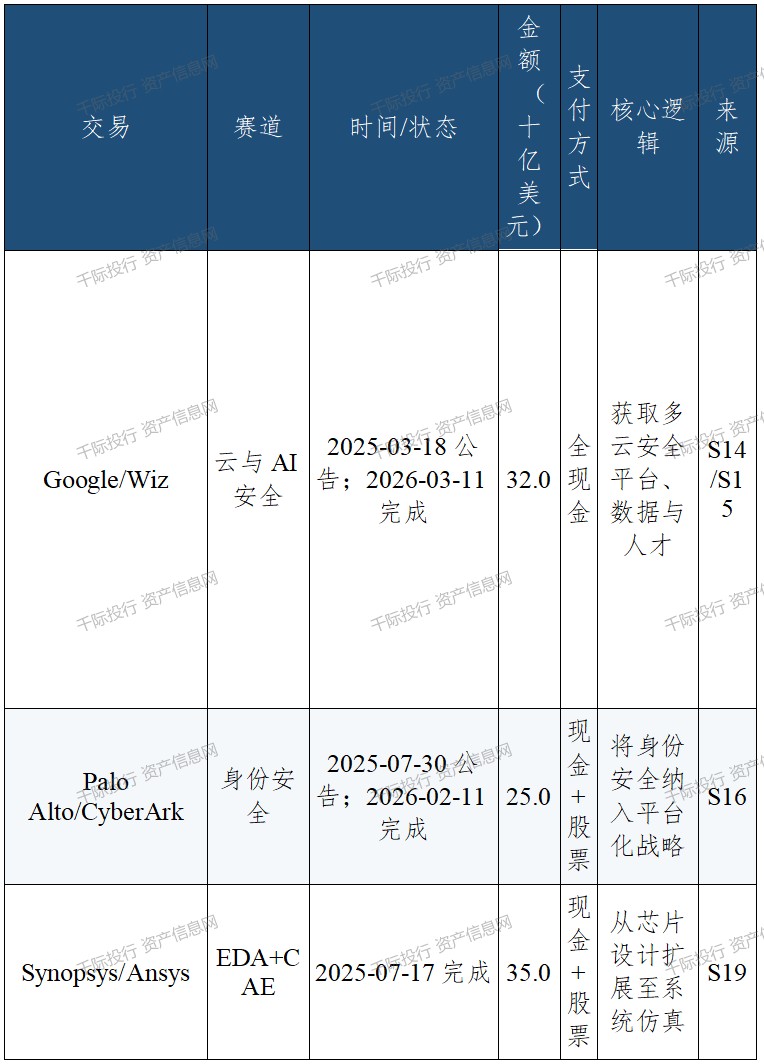 | 交易 | 赛道 | 时间/状态 | 金额（十亿美元） | 支付方式 | 核心逻辑 | 来源 |
|---|---|---|---|---|---|---|
| Google/Wiz | 云与AI安全 | 2025-03-18公告；2026-03-11完成 | 32.0 | 全现金 | 获取多云安全平台、数据与人才 | S14/S15 |
| Palo Alto/CyberArk | 身份安全 | 2025-07-30公告；2026-02-11完成 | 25.0 | 现金+股票 | 将身份安全纳入平台化战略 | S16 |
| Synopsys/Ansys | EDA+CAE | 2025-07-17完成 | 35.0 | 现金+股票 | 从芯片设计扩展至系统仿真 | S19 |

千际投行 资产信息网